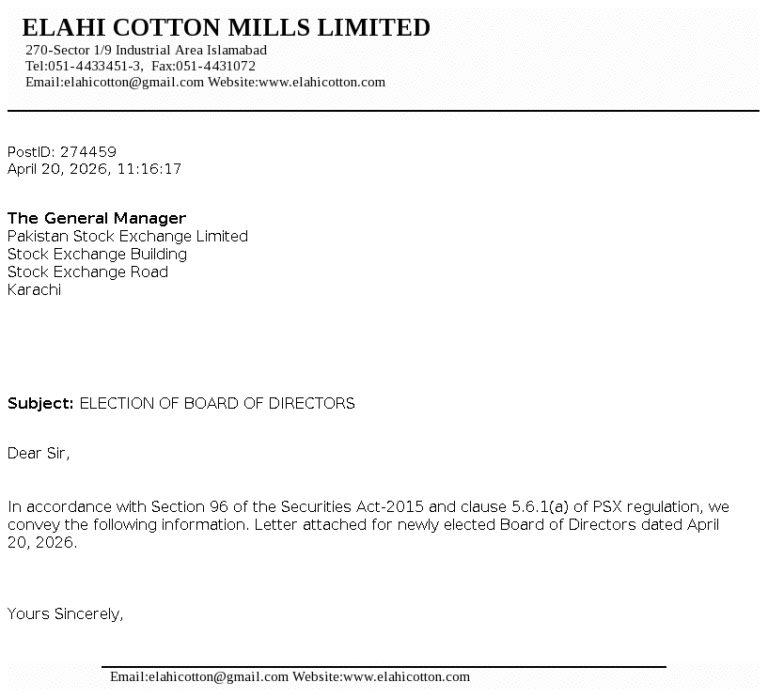 ELAHI COTTON MILLS LIMITED
270-Sector 1/9 Industrial Area Islamabad
Tel:051-4433451-3, Fax:051-4431072
Email:elahicotton@gmail.com Website:www.elahicotton.com

PostID: 274459
April 20, 2026, 11:16:17

The General Manager
Pakistan Stock Exchange Limited
Stock Exchange Building
Stock Exchange Road
Karachi

Subject: ELECTION OF BOARD OF DIRECTORS

Dear Sir,

In accordance with Section 96 of the Securities Act-2015 and clause 5.6.1(a) of PSX regulation, we convey the following information. Letter attached for newly elected Board of Directors dated April 20, 2026.

Yours Sincerely,

Email:elahicotton@gmail.com Website:www.elahicotton.com